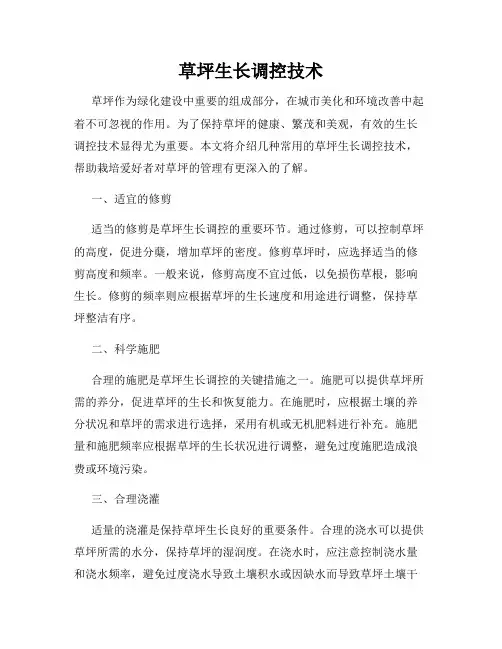 草坪生长调控技术

草坪作为绿化建设中重要的组成部分，在城市美化和环境改善中起着不可忽视的作用。为了保持草坪的健康、繁茂和美观，有效的生长调控技术显得尤为重要。本文将介绍几种常用的草坪生长调控技术，帮助栽培爱好者对草坪的管理有更深入的了解。

一、适宜的修剪

适当的修剪是草坪生长调控的重要环节。通过修剪，可以控制草坪的高度，促进分蘖，增加草坪的密度。修剪草坪时，应选择适当的修剪高度和频率。一般来说，修剪高度不宜过低，以免损伤草根，影响生长。修剪的频率则应根据草坪的生长速度和用途进行调整，保持草坪整洁有序。

二、科学施肥

合理的施肥是草坪生长调控的关键措施之一。施肥可以提供草坪所需的养分，促进草坪的生长和恢复能力。在施肥时，应根据土壤的养分状况和草坪的需求进行选择，采用有机或无机肥料进行补充。施肥量和施肥频率应根据草坪的生长状况进行调整，避免过度施肥造成浪费或环境污染。

三、合理浇灌

适量的浇灌是保持草坪生长良好的重要条件。合理的浇水可以提供草坪所需的水分，保持草坪的湿润度。在浇水时，应注意控制浇水量和浇水频率，避免过度浇水导致土壤积水或因缺水而导致草坪土壤干